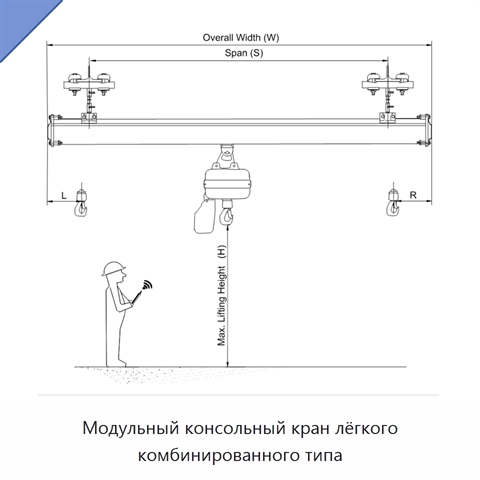 Overall Width (W)

Span (S)

L

R

Max. Lifting Height (H)

Модульный консольный кран лёгкого комбинированного типа